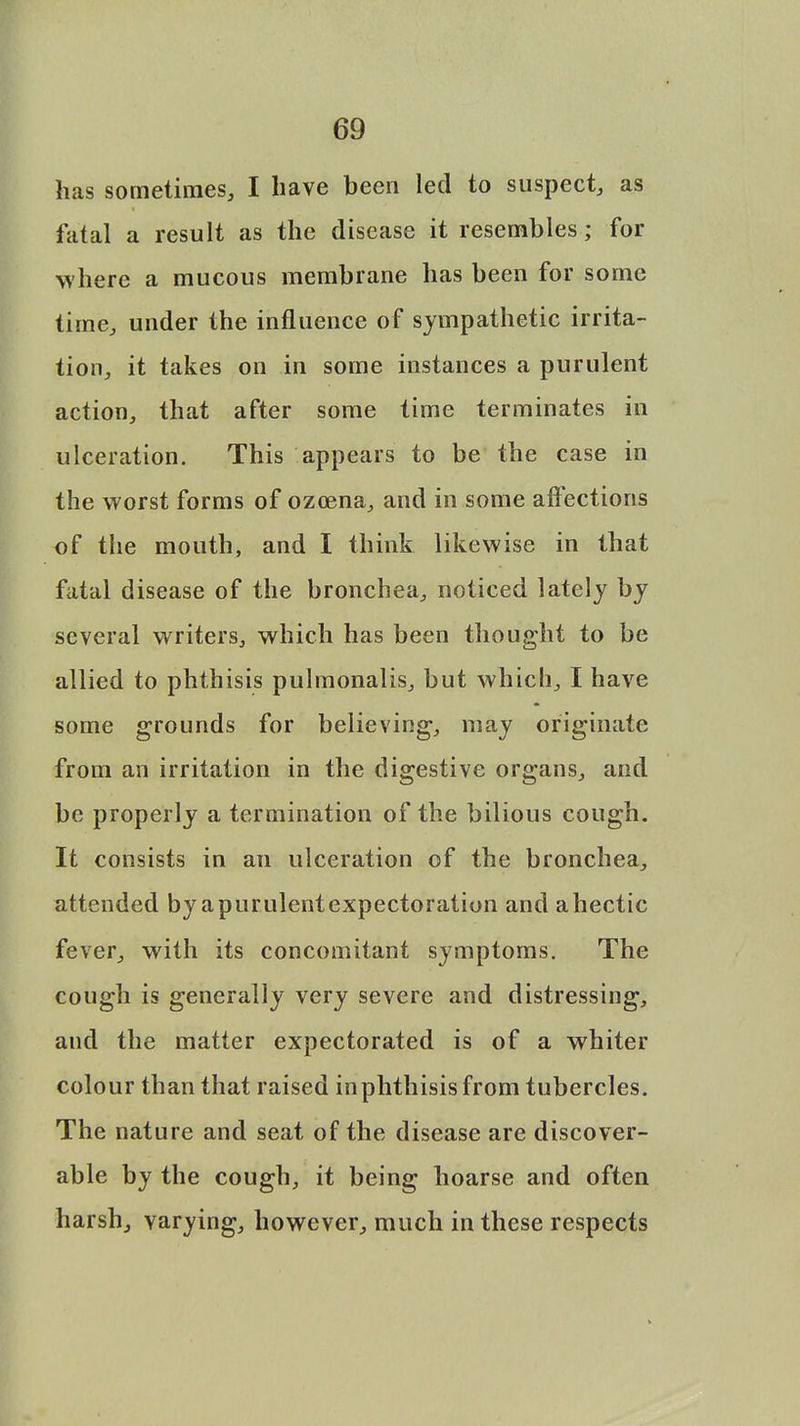 69

has sometimes, I have been led to suspect, as fatal a result as the disease it resembles; for where a mucous membrane has been for some time, under the influence of sympathetic irritation, it takes on in some instances a purulent action, that after some time terminates in ulceration. This appears to be the case in the worst forms of ozœna, and in some affections of the mouth, and I think likewise in that fatal disease of the bronchea, noticed lately by several writers, which has been thought to be allied to phthisis pulmonalis, but which, I have some grounds for believing, may originate from an irritation in the digestive organs, and be properly a termination of the bilious cough. It consists in an ulceration of the bronchea, attended by a purulent expectoration and a hectic fever, with its concomitant symptoms. The cough is generally very severe and distressing, and the matter expectorated is of a whiter colour than that raised in phthisis from tubercles. The nature and seat of the disease are discoverable by the cough, it being hoarse and often harsh, varying, however, much in these respects